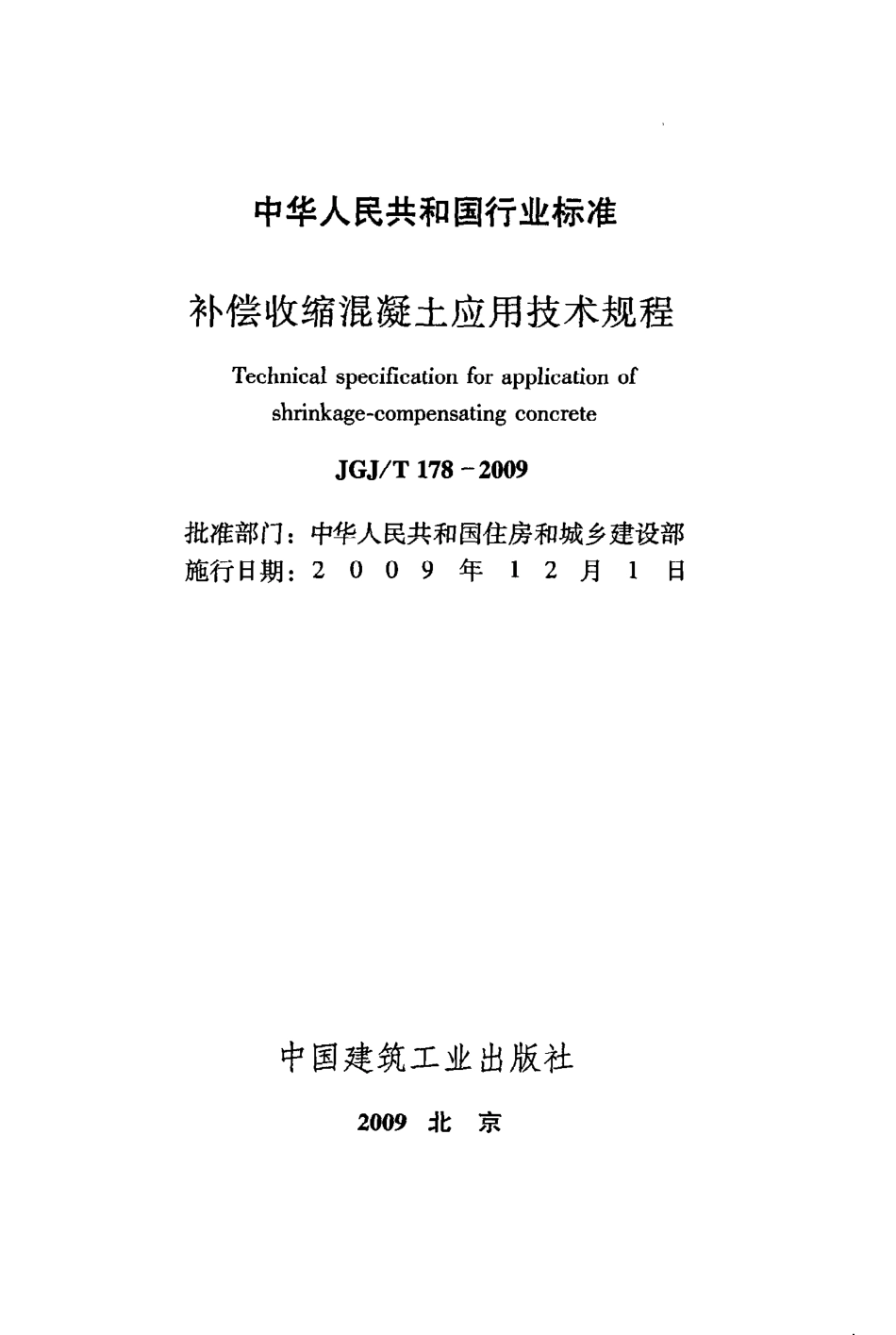 中华人民共和国行业标准

补偿收缩混凝土应用技术规程

Technical specification for application of shrinkage-compensating concrete

JGJ/T 178－2009

批准部门：中华人民共和国住房和城乡建设部
施行日期：2 0 0 9 年 1 2 月 1 日

中国建筑工业出版社

2009 北 京